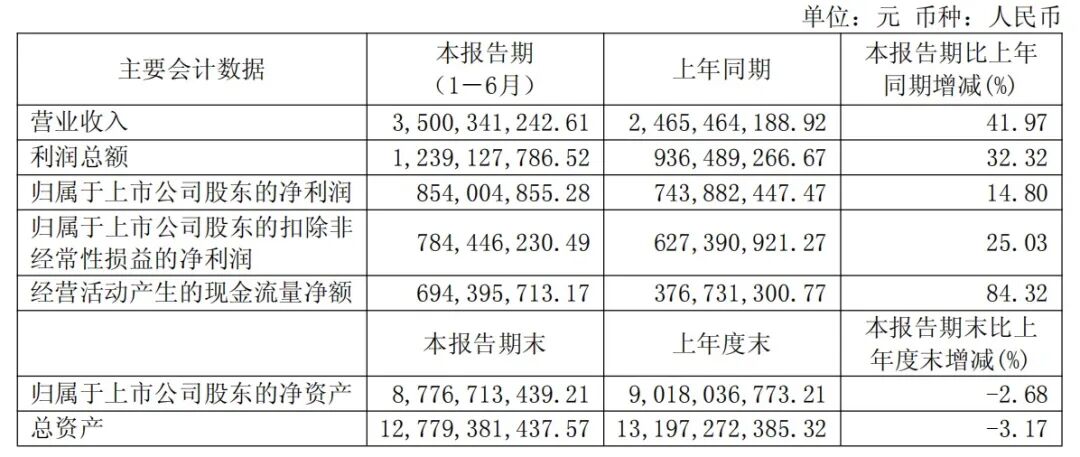 单位：元 币种：人民币

| 主要会计数据 | 本报告期（1－6月） | 上年同期 | 本报告期比上年同期增减(%) |
|---|---|---|---|
| 营业收入 | 3,500,341,242.61 | 2,465,464,188.92 | 41.97 |
| 利润总额 | 1,239,127,786.52 | 936,489,266.67 | 32.32 |
| 归属于上市公司股东的净利润 | 854,004,855.28 | 743,882,447.47 | 14.80 |
| 归属于上市公司股东的扣除非经常性损益的净利润 | 784,446,230.49 | 627,390,921.27 | 25.03 |
| 经营活动产生的现金流量净额 | 694,395,713.17 | 376,731,300.77 | 84.32 |
|  | 本报告期末 | 上年度末 | 本报告期末比上年度末增减(%) |
| 归属于上市公司股东的净资产 | 8,776,713,439.21 | 9,018,036,773.21 | -2.68 |
| 总资产 | 12,779,381,437.57 | 13,197,272,385.32 | -3.17 |